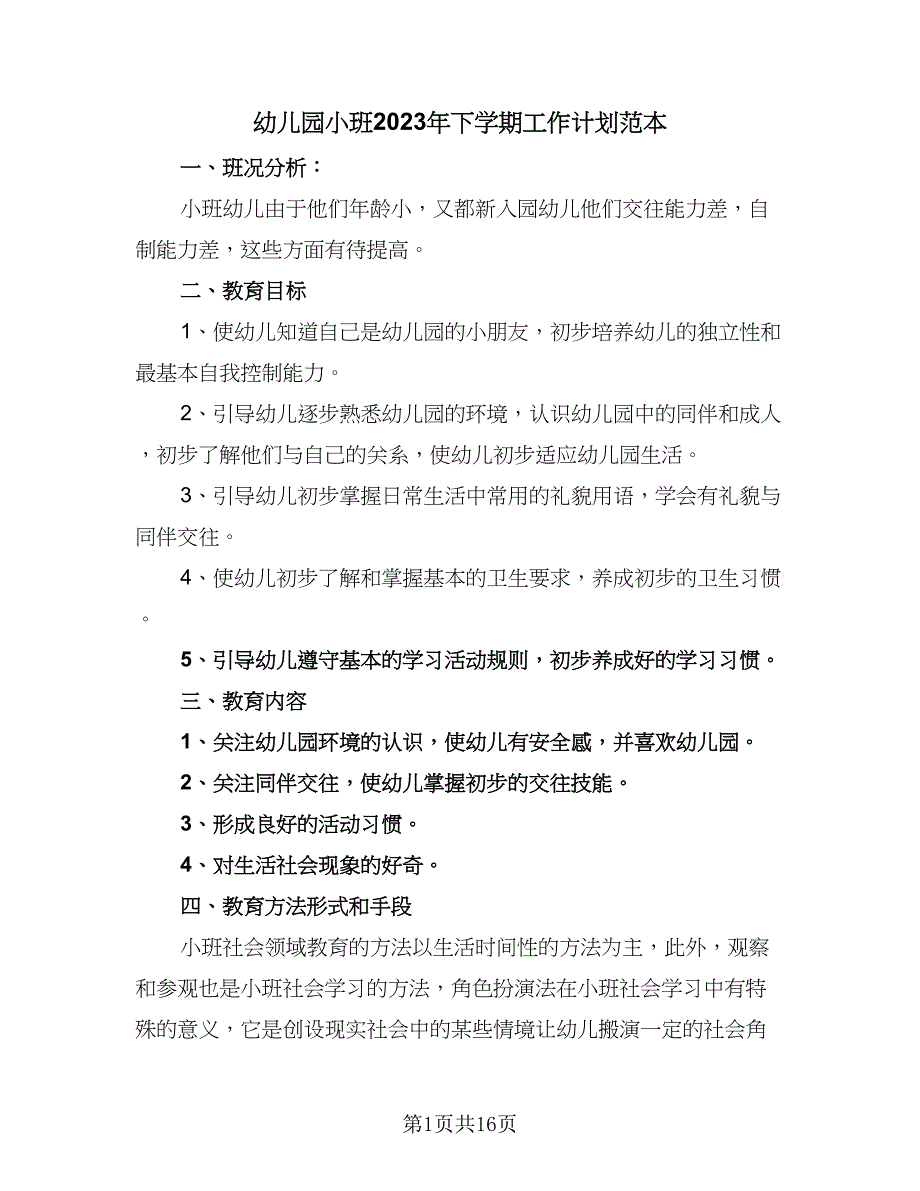 幼儿园小班2023年下学期工作计划范本

一、班况分析：

小班幼儿由于他们年龄小，又都新入园幼儿他们交往能力差，自制能力差，这些方面有待提高。

二、教育目标

1、使幼儿知道自己是幼儿园的小朋友，初步培养幼儿的独立性和最基本自我控制能力。

2、引导幼儿逐步熟悉幼儿园的环境，认识幼儿园中的同伴和成人，初步了解他们与自己的关系，使幼儿初步适应幼儿园生活。

3、引导幼儿初步掌握日常生活中常用的礼貌用语，学会有礼貌与同伴交往。

4、使幼儿初步了解和掌握基本的卫生要求，养成初步的卫生习惯。

5、引导幼儿遵守基本的学习活动规则，初步养成好的学习习惯。

三、教育内容

1、关注幼儿园环境的认识，使幼儿有安全感，并喜欢幼儿园。

2、关注同伴交往，使幼儿掌握初步的交往技能。

3、形成良好的活动习惯。

4、对生活社会现象的好奇。

四、教育方法形式和手段

小班社会领域教育的方法以生活时间性的方法为主，此外，观察和参观也是小班社会学习的方法，角色扮演法在小班社会学习中有特殊的意义，它是创设现实社会中的某些情境让幼儿搬演一定的社会角

第1页共16页